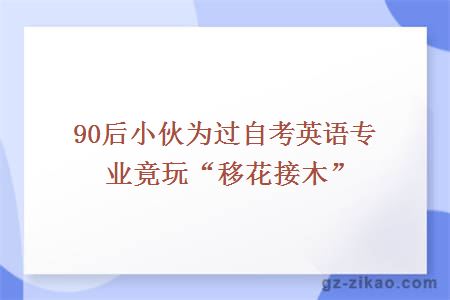 90后小伙为过自考英语专业竟玩“移花接木”

gz-zikao.com